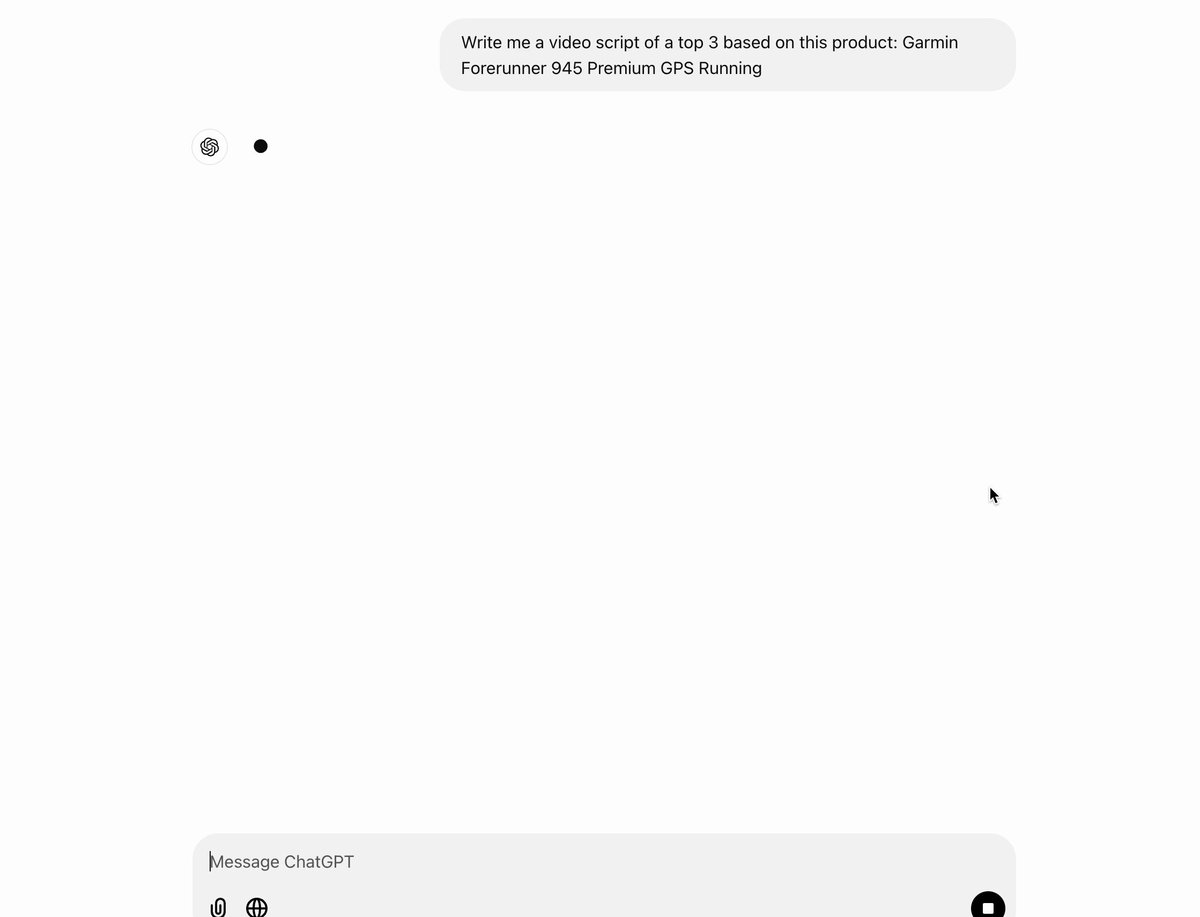 Write me a video script of a top 3 based on this product: Garmin Forerunner 945 Premium GPS Running

Message ChatGPT